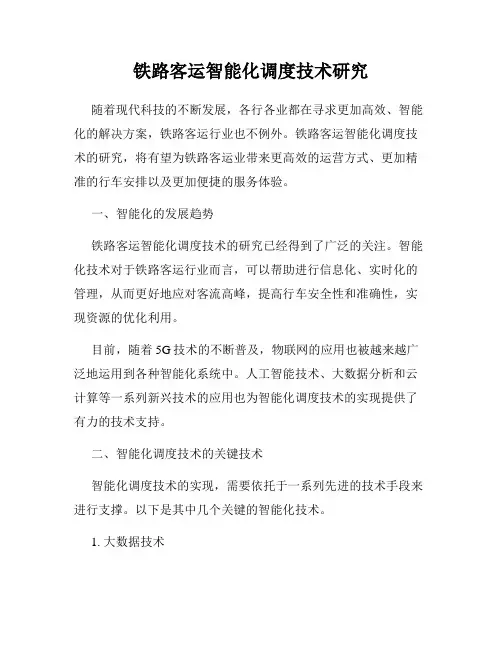 铁路客运智能化调度技术研究

随着现代科技的不断发展，各行各业都在寻求更加高效、智能化的解决方案，铁路客运行业也不例外。铁路客运智能化调度技术的研究，将有望为铁路客运业带来更高效的运营方式、更加精准的行车安排以及更加便捷的服务体验。

一、智能化的发展趋势

铁路客运智能化调度技术的研究已经得到了广泛的关注。智能化技术对于铁路客运行业而言，可以帮助进行信息化、实时化的管理，从而更好地应对客流高峰，提高行车安全性和准确性，实现资源的优化利用。

目前，随着 5G 技术的不断普及，物联网的应用也被越来越广泛地运用到各种智能化系统中。人工智能技术、大数据分析和云计算等一系列新兴技术的应用也为智能化调度技术的实现提供了有力的技术支持。

二、智能化调度技术的关键技术

智能化调度技术的实现，需要依托于一系列先进的技术手段来进行支撑。以下是其中几个关键的智能化技术。

1. 大数据技术